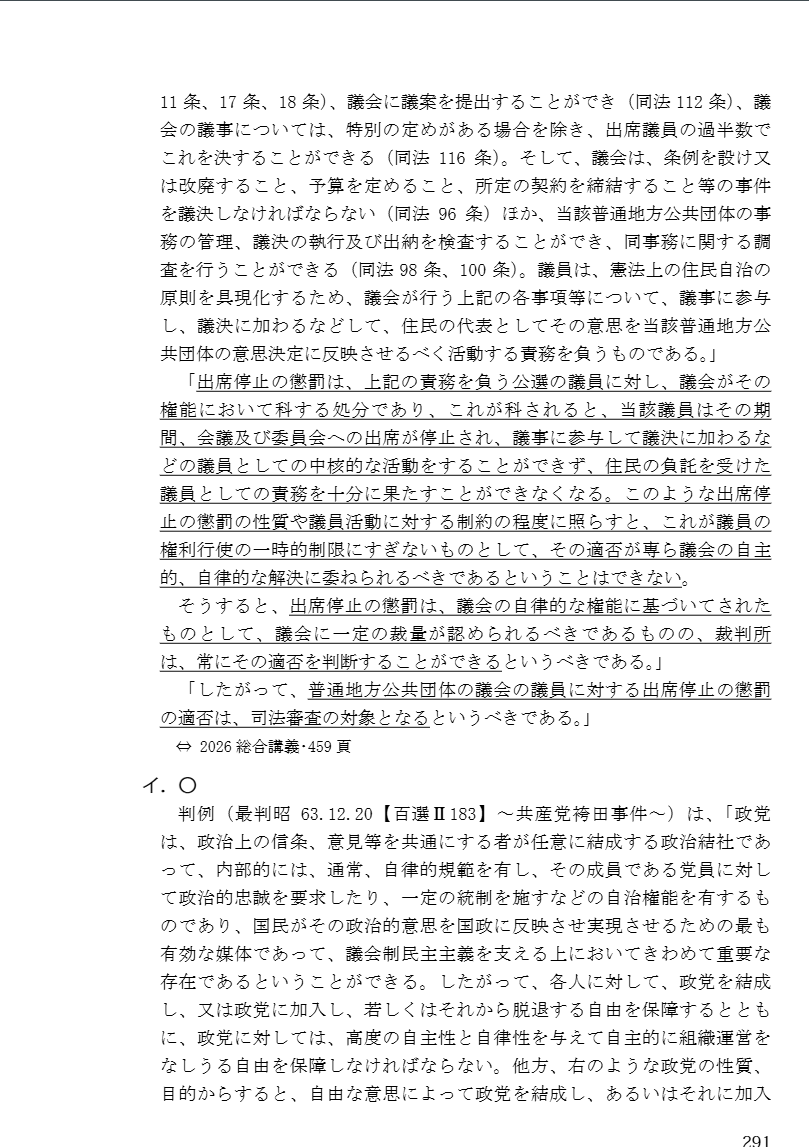 11 条、17 条、18 条)、議会に議案を提出することができ（同法 112 条)、議会の議事については、特別の定めがある場合を除き、出席議員の過半数でこれを決することができる（同法 116 条)。そして、議会は、条例を設け又は改廃すること、予算を定めること、所定の契約を締結すること等の事件を議決しなければならない（同法 96 条）ほか、当該普通地方公共団体の事務の管理、議決の執行及び出納を検査することができ、同事務に関する調査を行うことができる（同法 98 条、100 条)。議員は、憲法上の住民自治の原則を具現化するため、議会が行う上記の各事項等について、議事に参与し、議決に加わるなどして、住民の代表としてその意思を当該普通地方公共団体の意思決定に反映させるべく活動する責務を負うものである。」

「出席停止の懲罰は、上記の責務を負う公選の議員に対し、議会がその権能において科する処分であり、これが科されると、当該議員はその期間、会議及び委員会への出席が停止され、議事に参与して議決に加わるなどの議員としての中核的な活動をすることができず、住民の負託を受けた議員としての責務を十分に果たすことができなくなる。このような出席停止の懲罰の性質や議員活動に対する制約の程度に照らすと、これが議員の権利行使の一時的制限にすぎないものとして、その適否が専ら議会の自主的、自律的な解決に委ねられるべきであるということはできない。

そうすると、出席停止の懲罰は、議会の自律的な権能に基づいてされたものとして、議会に一定の裁量が認められるべきであるものの、裁判所は、常にその適否を判断することができるというべきである。」

「したがって、普通地方公共団体の議会の議員に対する出席停止の懲罰の適否は、司法審査の対象となるというべきである。」

⇔ 2026 総合講義･459 頁

イ．○

判例（最判昭 63.12.20【百選Ⅱ183】～共産党袴田事件～）は、「政党は、政治上の信条、意見等を共通にする者が任意に結成する政治結社であって、内部的には、通常、自律的規範を有し、その成員である党員に対して政治的忠誠を要求したり、一定の統制を施すなどの自治権能を有するものであり、国民がその政治的意思を国政に反映させ実現させるための最も有効な媒体であって、議会制民主主義を支える上においてきわめて重要な存在であるということができる。したがって、各人に対して、政党を結成し、又は政党に加入し、若しくはそれから脱退する自由を保障するとともに、政党に対しては、高度の自主性と自律性を与えて自主的に組織運営をなしうる自由を保障しなければならない。他方、右のような政党の性質、目的からすると、自由な意思によって政党を結成し、あるいはそれに加入

291